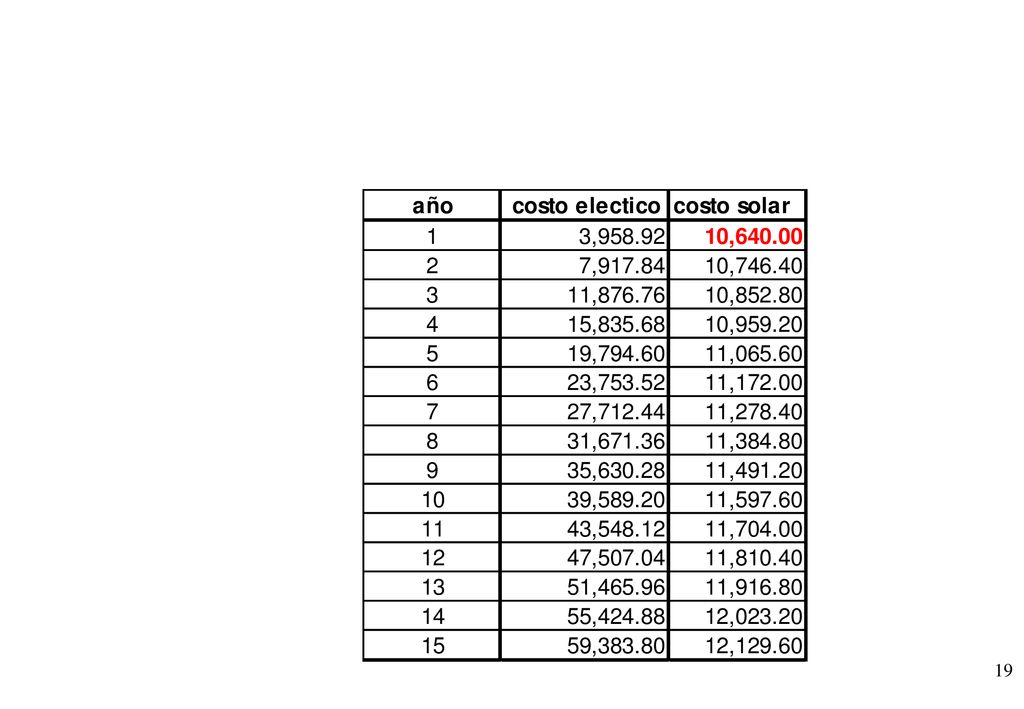 | año | costo electico | costo solar |
|---|---|---|
| 1 | 3,958.92 | 10,640.00 |
| 2 | 7,917.84 | 10,746.40 |
| 3 | 11,876.76 | 10,852.80 |
| 4 | 15,835.68 | 10,959.20 |
| 5 | 19,794.60 | 11,065.60 |
| 6 | 23,753.52 | 11,172.00 |
| 7 | 27,712.44 | 11,278.40 |
| 8 | 31,671.36 | 11,384.80 |
| 9 | 35,630.28 | 11,491.20 |
| 10 | 39,589.20 | 11,597.60 |
| 11 | 43,548.12 | 11,704.00 |
| 12 | 47,507.04 | 11,810.40 |
| 13 | 51,465.96 | 11,916.80 |
| 14 | 55,424.88 | 12,023.20 |
| 15 | 59,383.80 | 12,129.60 |

19